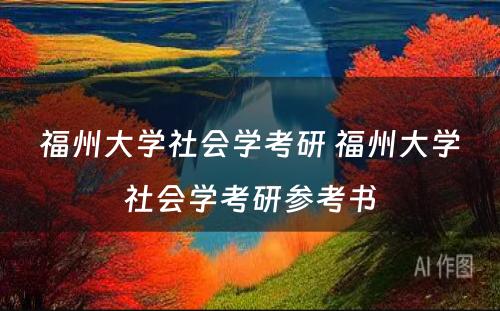 福州大学社会学考研 福州大学社会学考研参考书

AI 作图